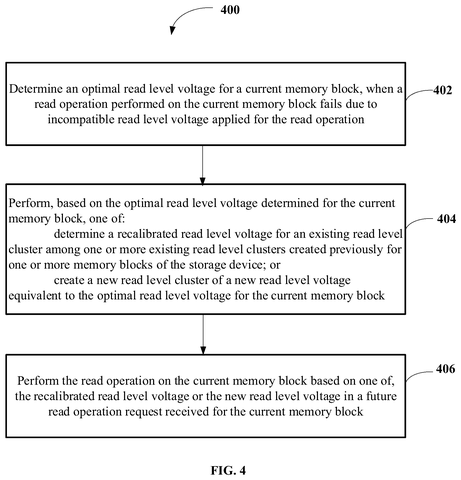 400

Determine an optimal read level voltage for a current memory block, when a read operation performed on the current memory block fails due to incompatible read level voltage applied for the read operation

402

Perform, based on the optimal read level voltage determined for the current memory block, one of:
determine a recalibrated read level voltage for an existing read level cluster among one or more existing read level clusters created previously for one or more memory blocks of the storage device; or
create a new read level cluster of a new read level voltage equivalent to the optimal read level voltage for the current memory block

404

Perform the read operation on the current memory block based on one of, the recalibrated read level voltage or the new read level voltage in a future read operation request received for the current memory block

406

FIG. 4